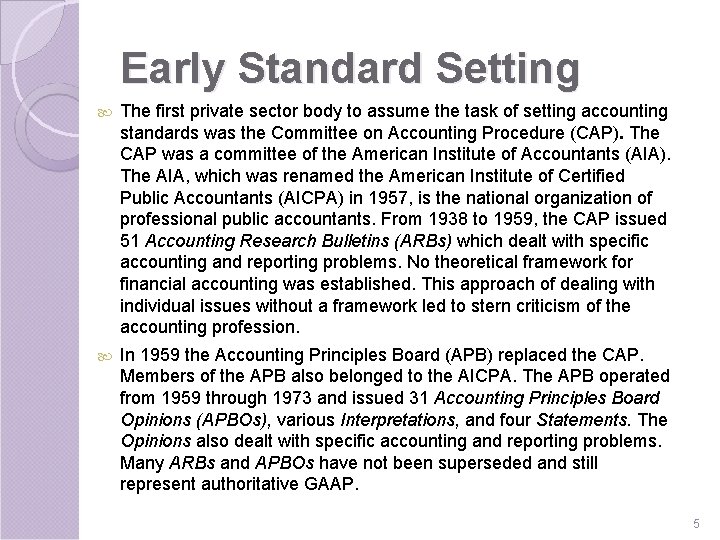 Early Standard Setting

The first private sector body to assume the task of setting accounting standards was the Committee on Accounting Procedure (CAP). The CAP was a committee of the American Institute of Accountants (AIA). The AIA, which was renamed the American Institute of Certified Public Accountants (AICPA) in 1957, is the national organization of professional public accountants. From 1938 to 1959, the CAP issued 51 Accounting Research Bulletins (ARBs) which dealt with specific accounting and reporting problems. No theoretical framework for financial accounting was established. This approach of dealing with individual issues without a framework led to stern criticism of the accounting profession.

In 1959 the Accounting Principles Board (APB) replaced the CAP. Members of the APB also belonged to the AICPA. The APB operated from 1959 through 1973 and issued 31 Accounting Principles Board Opinions (APBOs), various Interpretations, and four Statements. The Opinions also dealt with specific accounting and reporting problems. Many ARBs and APBOs have not been superseded and still represent authoritative GAAP.

5